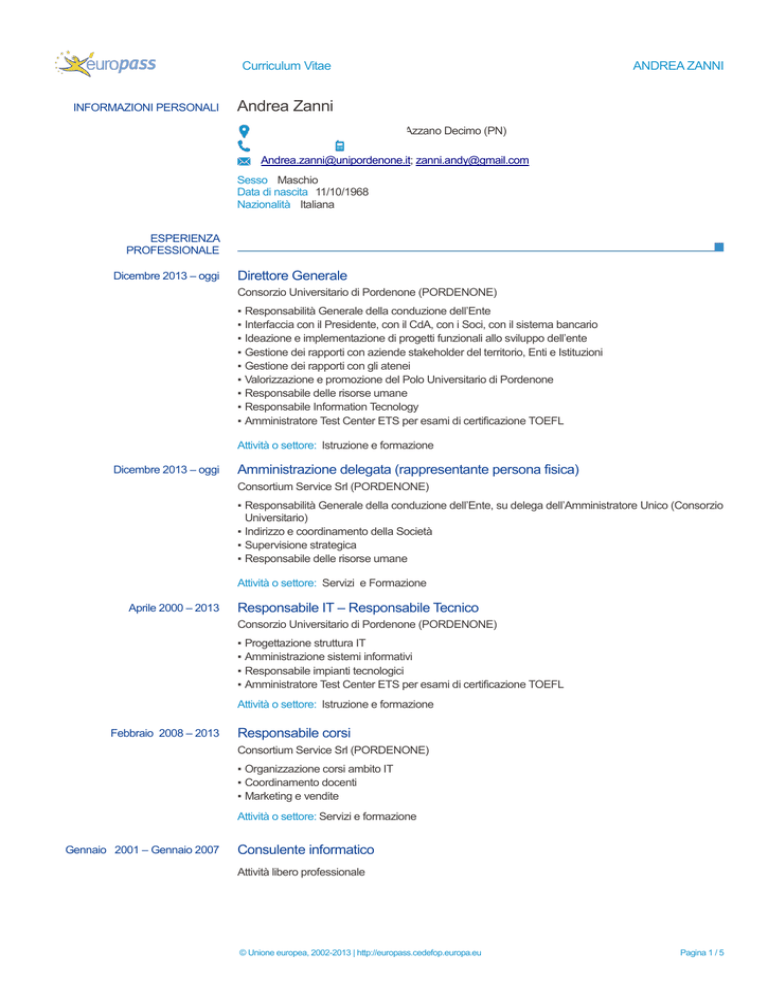 europass Curriculum Vitae ANDREA ZANNI

INFORMAZIONI PERSONALI

Andrea Zanni

Azzano Decimo (PN)

Andrea.zanni@unipordenone.it; zanni.andy@gmail.com

Sesso Maschio
Data di nascita 11/10/1968
Nazionalità Italiana

ESPERIENZA PROFESSIONALE

Dicembre 2013 – oggi

Direttore Generale

Consorzio Universitario di Pordenone (PORDENONE)

▪ Responsabilità Generale della conduzione dell'Ente
▪ Interfaccia con il Presidente, con il CdA, con i Soci, con il sistema bancario
▪ Ideazione e implementazione di progetti funzionali allo sviluppo dell'ente
▪ Gestione dei rapporti con aziende stakeholder del territorio, Enti e Istituzioni
▪ Gestione dei rapporti con gli atenei
▪ Valorizzazione e promozione del Polo Universitario di Pordenone
▪ Responsabile delle risorse umane
▪ Responsabile Information Tecnology
▪ Amministratore Test Center ETS per esami di certificazione TOEFL

Attività o settore: Istruzione e formazione

Dicembre 2013 – oggi

Amministrazione delegata (rappresentante persona fisica)

Consortium Service Srl (PORDENONE)

▪ Responsabilità Generale della conduzione dell'Ente, su delega dell'Amministratore Unico (Consorzio Universitario)
▪ Indirizzo e coordinamento della Società
▪ Supervisione strategica
▪ Responsabile delle risorse umane

Attività o settore: Servizi e Formazione

Aprile 2000 – 2013

Responsabile IT – Responsabile Tecnico

Consorzio Universitario di Pordenone (PORDENONE)

▪ Progettazione struttura IT
▪ Amministrazione sistemi informativi
▪ Responsabile impianti tecnologici
▪ Amministratore Test Center ETS per esami di certificazione TOEFL

Attività o settore: Istruzione e formazione

Febbraio 2008 – 2013

Responsabile corsi

Consortium Service Srl (PORDENONE)

▪ Organizzazione corsi ambito IT
▪ Coordinamento docenti
▪ Marketing e vendite

Attività o settore: Servizi e formazione

Gennaio 2001 – Gennaio 2007

Consulente informatico

Attività libero professionale

© Unione europea, 2002-2013 | http://europass.cedefop.europa.eu Pagina 1 / 5